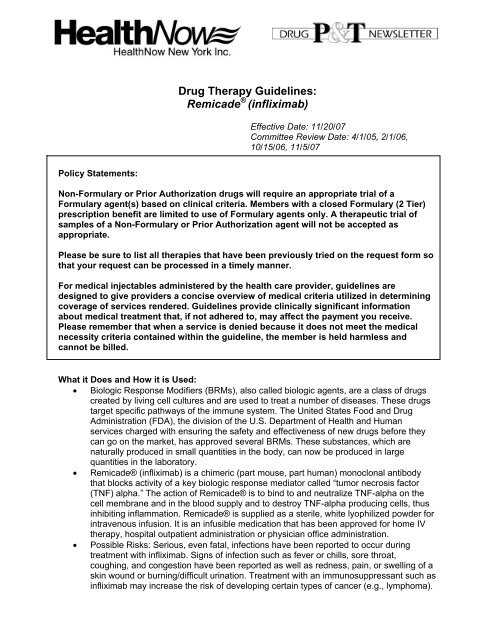 HealthNow
HealthNow New York Inc.

DRUG P&T NEWSLETTER

Drug Therapy Guidelines:
Remicade® (infliximab)

Effective Date: 11/20/07
Committee Review Date: 4/1/05, 2/1/06, 10/15/06, 11/5/07

Policy Statements:

Non-Formulary or Prior Authorization drugs will require an appropriate trial of a Formulary agent(s) based on clinical criteria. Members with a closed Formulary (2 Tier) prescription benefit are limited to use of Formulary agents only. A therapeutic trial of samples of a Non-Formulary or Prior Authorization agent will not be accepted as appropriate.

Please be sure to list all therapies that have been previously tried on the request form so that your request can be processed in a timely manner.

For medical injectables administered by the health care provider, guidelines are designed to give providers a concise overview of medical criteria utilized in determining coverage of services rendered. Guidelines provide clinically significant information about medical treatment that, if not adhered to, may affect the payment you receive. Please remember that when a service is denied because it does not meet the medical necessity criteria contained within the guideline, the member is held harmless and cannot be billed.

What it Does and How it is Used:
• Biologic Response Modifiers (BRMs), also called biologic agents, are a class of drugs created by living cell cultures and are used to treat a number of diseases. These drugs target specific pathways of the immune system. The United States Food and Drug Administration (FDA), the division of the U.S. Department of Health and Human services charged with ensuring the safety and effectiveness of new drugs before they can go on the market, has approved several BRMs. These substances, which are naturally produced in small quantities in the body, can now be produced in large quantities in the laboratory.
• Remicade® (infliximab) is a chimeric (part mouse, part human) monoclonal antibody that blocks activity of a key biologic response mediator called "tumor necrosis factor (TNF) alpha." The action of Remicade® is to bind to and neutralize TNF-alpha on the cell membrane and in the blood supply and to destroy TNF-alpha producing cells, thus inhibiting inflammation. Remicade® is supplied as a sterile, white lyophilized powder for intravenous infusion. It is an infusible medication that has been approved for home IV therapy, hospital outpatient administration or physician office administration.
• Possible Risks: Serious, even fatal, infections have been reported to occur during treatment with infliximab. Signs of infection such as fever or chills, sore throat, coughing, and congestion have been reported as well as redness, pain, or swelling of a skin wound or burning/difficult urination. Treatment with an immunosuppressant such as infliximab may increase the risk of developing certain types of cancer (e.g., lymphoma).